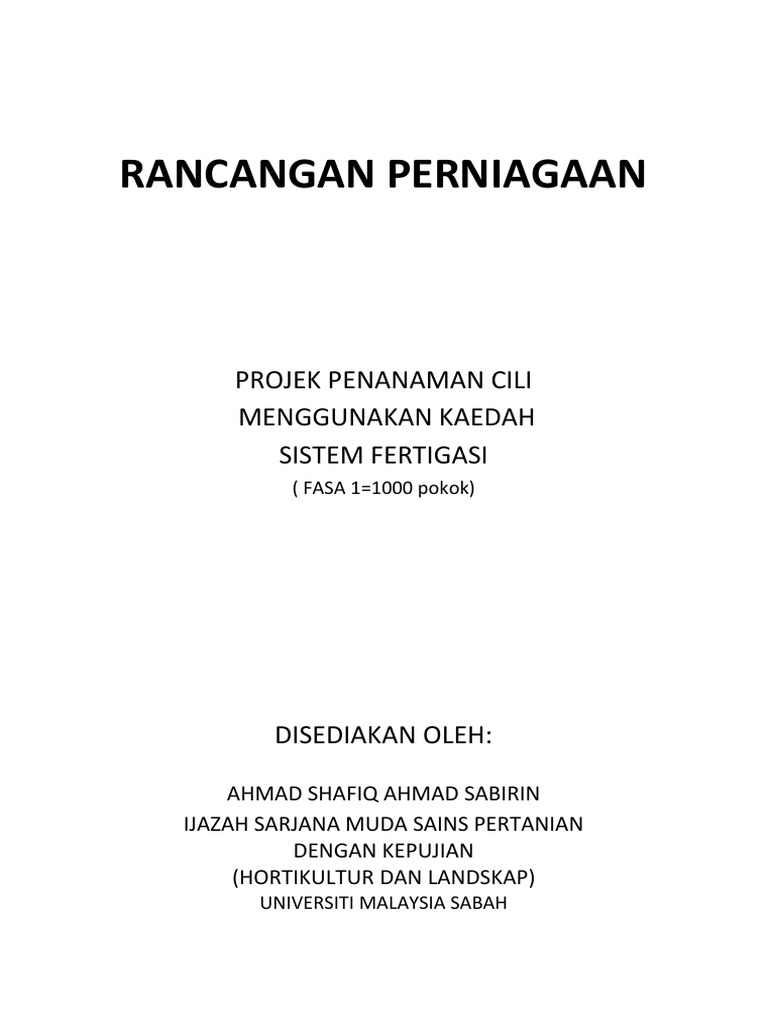 RANCANGAN PERNIAGAAN

PROJEK PENANAMAN CILI
MENGGUNAKAN KAEDAH
SISTEM FERTIGASI
( FASA 1=1000 pokok)

DISEDIAKAN OLEH:

AHMAD SHAFIQ AHMAD SABIRIN
IJAZAH SARJANA MUDA SAINS PERTANIAN
DENGAN KEPUJIAN
(HORTIKULTUR DAN LANDSKAP)
UNIVERSITI MALAYSIA SABAH